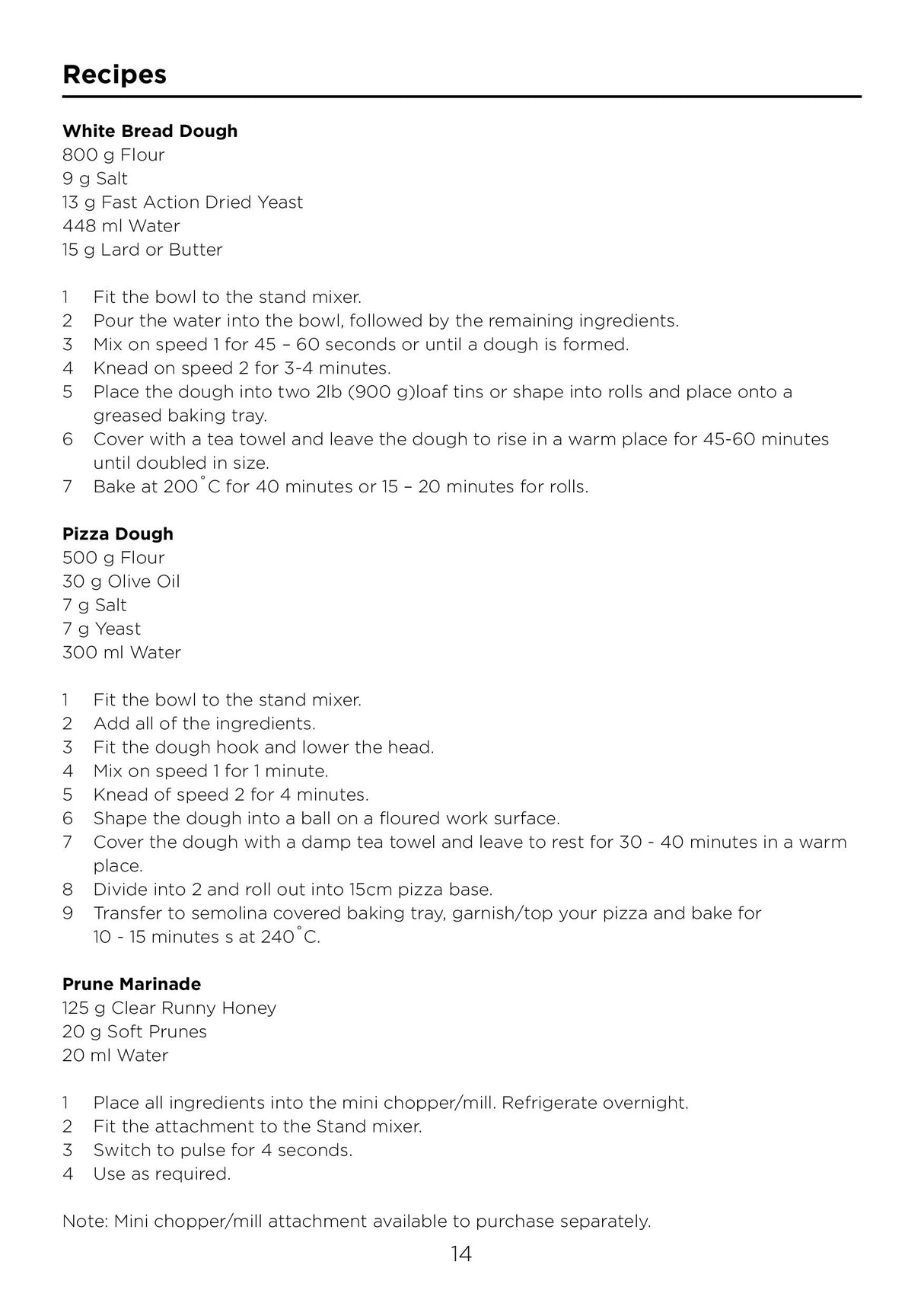 Recipes

White Bread Dough
800 g Flour
9 g Salt
13 g Fast Action Dried Yeast
448 ml Water
15 g Lard or Butter

1 Fit the bowl to the stand mixer.
2 Pour the water into the bowl, followed by the remaining ingredients.
3 Mix on speed 1 for 45 – 60 seconds or until a dough is formed.
4 Knead on speed 2 for 3-4 minutes.
5 Place the dough into two 2lb (900 g)loaf tins or shape into rolls and place onto a greased baking tray.
6 Cover with a tea towel and leave the dough to rise in a warm place for 45-60 minutes until doubled in size.
7 Bake at 200˚C for 40 minutes or 15 – 20 minutes for rolls.

Pizza Dough
500 g Flour
30 g Olive Oil
7 g Salt
7 g Yeast
300 ml Water

1 Fit the bowl to the stand mixer.
2 Add all of the ingredients.
3 Fit the dough hook and lower the head.
4 Mix on speed 1 for 1 minute.
5 Knead of speed 2 for 4 minutes.
6 Shape the dough into a ball on a floured work surface.
7 Cover the dough with a damp tea towel and leave to rest for 30 - 40 minutes in a warm place.
8 Divide into 2 and roll out into 15cm pizza base.
9 Transfer to semolina covered baking tray, garnish/top your pizza and bake for 10 - 15 minutes s at 240˚C.

Prune Marinade
125 g Clear Runny Honey
20 g Soft Prunes
20 ml Water

1 Place all ingredients into the mini chopper/mill. Refrigerate overnight.
2 Fit the attachment to the Stand mixer.
3 Switch to pulse for 4 seconds.
4 Use as required.

Note: Mini chopper/mill attachment available to purchase separately.

14